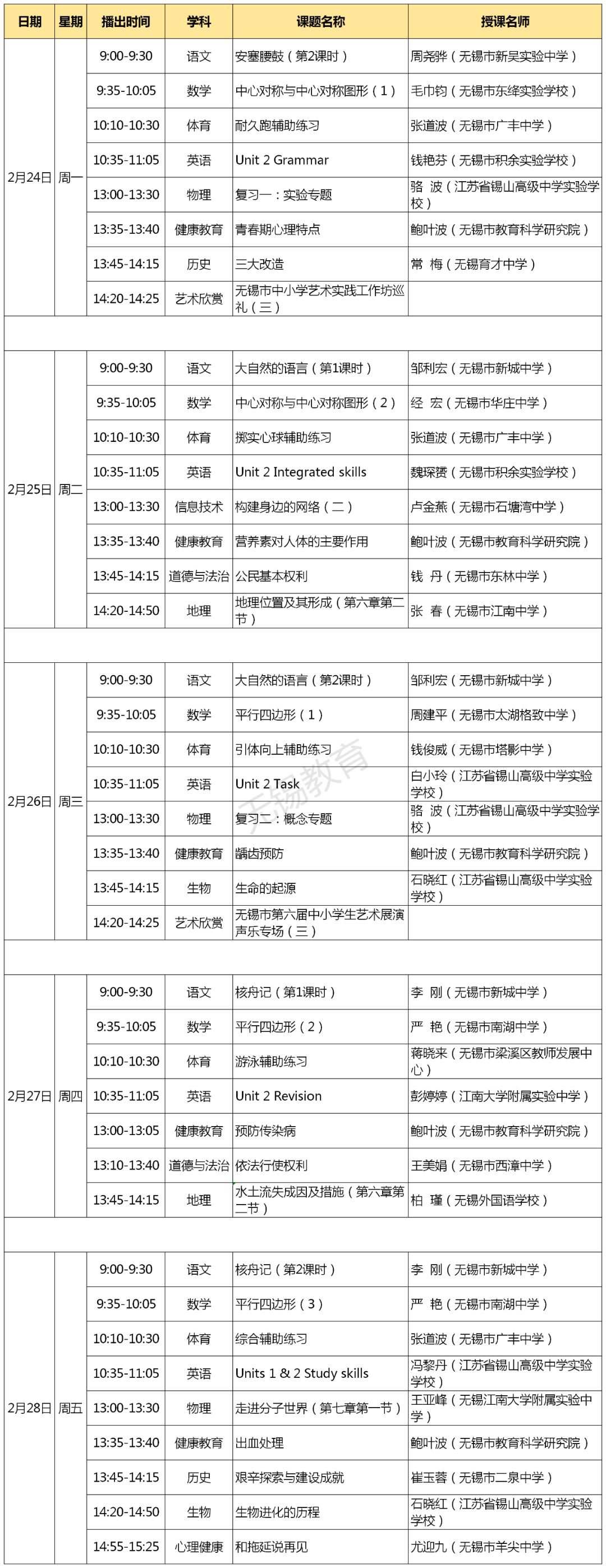 | 日期 | 星期 | 播出时间 | 学科 | 课题名称 | 授课名师 |
|---|---|---|---|---|---|
| 2月24日 | 周一 | 9:00-9:30 | 语文 | 安塞腰鼓（第2课时） | 周尧骅（无锡市新吴实验中学） |
| | | 9:35-10:05 | 数学 | 中心对称与中心对称图形（1） | 毛巾钧（无锡市东绛实验学校） |
| | | 10:10-10:30 | 体育 | 耐久跑辅助练习 | 张道波（无锡市广丰中学） |
| | | 10:35-11:05 | 英语 | Unit 2 Grammar | 钱艳芬（无锡市积余实验学校） |
| | | 13:00-13:30 | 物理 | 复习一：实验专题 | 骆 波（江苏省锡山高级中学实验学校） |
| | | 13:35-13:40 | 健康教育 | 青春期心理特点 | 鲍叶波（无锡市教育科学研究院） |
| | | 13:45-14:15 | 历史 | 三大改造 | 常 梅（无锡育才中学） |
| | | 14:20-14:25 | 艺术欣赏 | 无锡市中小学艺术实践工作坊巡礼（三） | |
| | | | | | |
| 2月25日 | 周二 | 9:00-9:30 | 语文 | 大自然的语言（第1课时） | 邹利宏（无锡市新城中学） |
| | | 9:35-10:05 | 数学 | 中心对称与中心对称图形（2） | 经 宏（无锡市华庄中学） |
| | | 10:10-10:30 | 体育 | 掷实心球辅助练习 | 张道波（无锡市广丰中学） |
| | | 10:35-11:05 | 英语 | Unit 2 Integrated skills | 魏琛赟（无锡市积余实验学校） |
| | | 13:00-13:30 | 信息技术 | 构建身边的网络（二） | 卢金燕（无锡市石塘湾中学） |
| | | 13:35-13:40 | 健康教育 | 营养素对人体的主要作用 | 鲍叶波（无锡市教育科学研究院） |
| | | 13:45-14:15 | 道德与法治 | 公民基本权利 | 钱 丹（无锡市东林中学） |
| | | 14:20-14:50 | 地理 | 地理位置及其形成（第六章第二节） | 张 春（无锡市江南中学） |
| | | | | | |
| 2月26日 | 周三 | 9:00-9:30 | 语文 | 大自然的语言（第2课时） | 邹利宏（无锡市新城中学） |
| | | 9:35-10:05 | 数学 | 平行四边形（1） | 周建平（无锡市太湖格致中学） |
| | | 10:10-10:30 | 体育 | 引体向上辅助练习 | 钱俊威（无锡市塔影中学） |
| | | 10:35-11:05 | 英语 | Unit 2 Task | 白小玲（江苏省锡山高级中学实验学校） |
| | | 13:00-13:30 | 物理 | 复习二：概念专题 | 骆 波（江苏省锡山高级中学实验学校） |
| | | 13:35-13:40 | 健康教育 | 龋齿预防 | 鲍叶波（无锡市教育科学研究院） |
| | | 13:45-14:15 | 生物 | 生命的起源 | 石晓红（江苏省锡山高级中学实验学校） |
| | | 14:20-14:25 | 艺术欣赏 | 无锡市第六届中小学生艺术展演声乐专场（三） | |
| | | | | | |
| 2月27日 | 周四 | 9:00-9:30 | 语文 | 核舟记（第1课时） | 李 刚（无锡市新城中学） |
| | | 9:35-10:05 | 数学 | 平行四边形（2） | 严 艳（无锡市南湖中学） |
| | | 10:10-10:30 | 体育 | 游泳辅助练习 | 蒋晓来（无锡市梁溪区教师发展中心） |
| | | 10:35-11:05 | 英语 | Unit 2 Revision | 彭婷婷（江南大学附属实验中学） |
| | | 13:00-13:05 | 健康教育 | 预防传染病 | 鲍叶波（无锡市教育科学研究院） |
| | | 13:10-13:40 | 道德与法治 | 依法行使权利 | 王美娟（无锡市西漳中学） |
| | | 13:45-14:15 | 地理 | 水土流失成因及措施（第六章第二节） | 柏 瑾（无锡外国语学校） |
| | | | | | |
| 2月28日 | 周五 | 9:00-9:30 | 语文 | 核舟记（第2课时） | 李 刚（无锡市新城中学） |
| | | 9:35-10:05 | 数学 | 平行四边形（3） | 严 艳（无锡市南湖中学） |
| | | 10:10-10:30 | 体育 | 综合辅助练习 | 张道波（无锡市广丰中学） |
| | | 10:35-11:05 | 英语 | Units 1 & 2 Study skills | 冯黎丹（江苏省锡山高级中学实验学校） |
| | | 13:00-13:30 | 物理 | 走进分子世界（第七章第一节） | 王亚峰（无锡江南大学附属实验中学） |
| | | 13:35-13:40 | 健康教育 | 出血处理 | 鲍叶波（无锡市教育科学研究院） |
| | | 13:45-14:15 | 历史 | 艰辛探索与建设成就 | 崔玉蓉（无锡市二泉中学） |
| | | 14:20-14:50 | 生物 | 生物进化的历程 | 石晓红（江苏省锡山高级中学实验学校） |
| | | 14:55-15:25 | 心理健康 | 和拖延说再见 | 尤迎九（无锡市羊尖中学） |

无锡教育